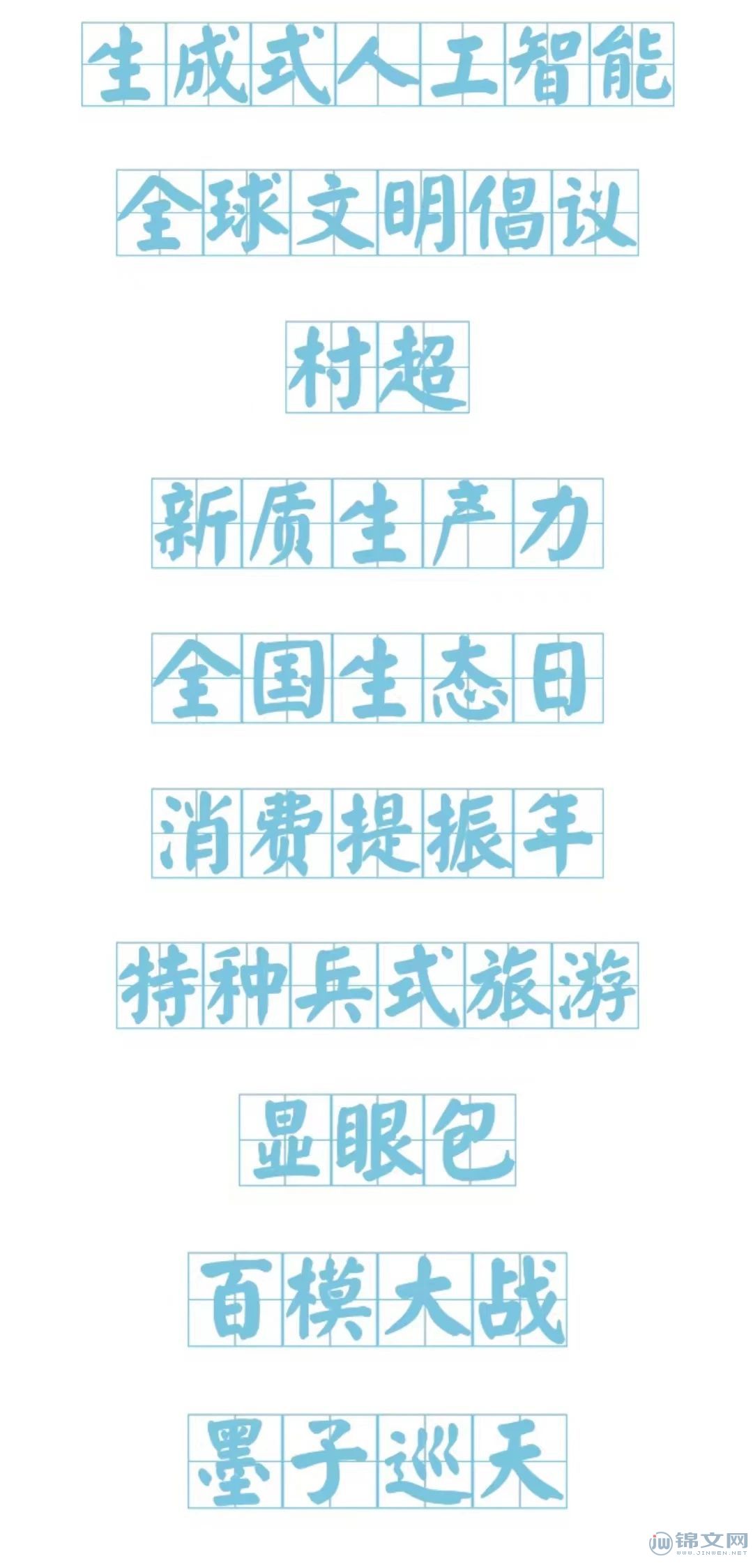 生成式人工智能

全球文明倡议

村超

新质生产力

全国生态日

消费提振年

特种兵式旅游

显眼包

百模大战

墨子巡天

锦文网
JINWEN.NET